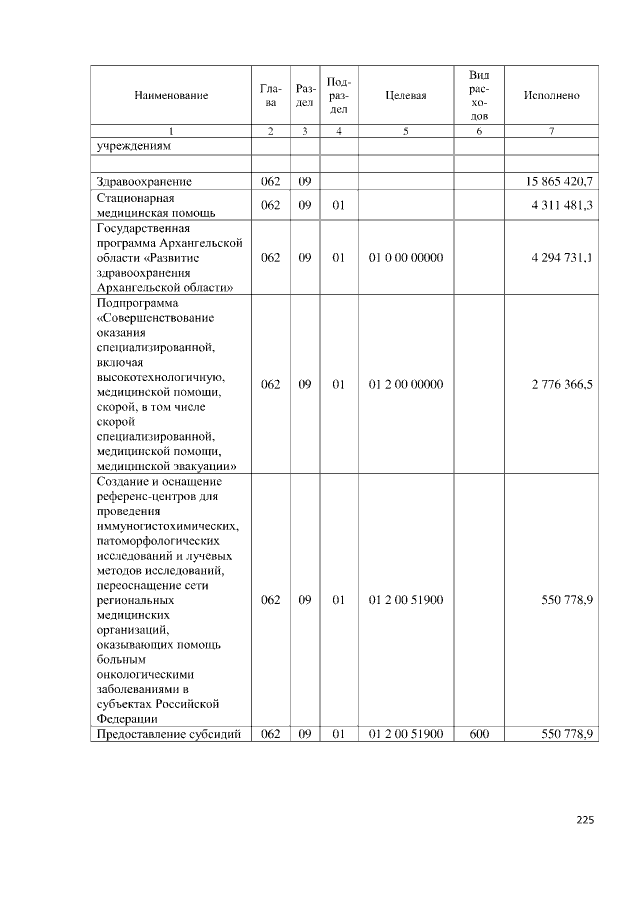 | Наименование | Глава | Раздел | Подраздел | Целевая | Вид расходов | Исполнено |
|---|---|---|---|---|---|---|
| 1 | 2 | 3 | 4 | 5 | 6 | 7 |
| учреждениям | | | | | | |
| | | | | | | |
| Здравоохранение | 062 | 09 | | | | 15 865 420,7 |
| Стационарная медицинская помощь | 062 | 09 | 01 | | | 4 311 481,3 |
| Государственная программа Архангельской области «Развитие здравоохранения Архангельской области» | 062 | 09 | 01 | 01 0 00 00000 | | 4 294 731,1 |
| Подпрограмма «Совершенствование оказания специализированной, включая высокотехнологичную, медицинской помощи, скорой, в том числе скорой специализированной, медицинской помощи, медицинской эвакуации» | 062 | 09 | 01 | 01 2 00 00000 | | 2 776 366,5 |
| Создание и оснащение референс-центров для проведения иммуногистохимических, патоморфологических исследований и лучевых методов исследований, переоснащение сети региональных медицинских организаций, оказывающих помощь больным онкологическими заболеваниями в субъектах Российской Федерации | 062 | 09 | 01 | 01 2 00 51900 | | 550 778,9 |
| Предоставление субсидий | 062 | 09 | 01 | 01 2 00 51900 | 600 | 550 778,9 |

225